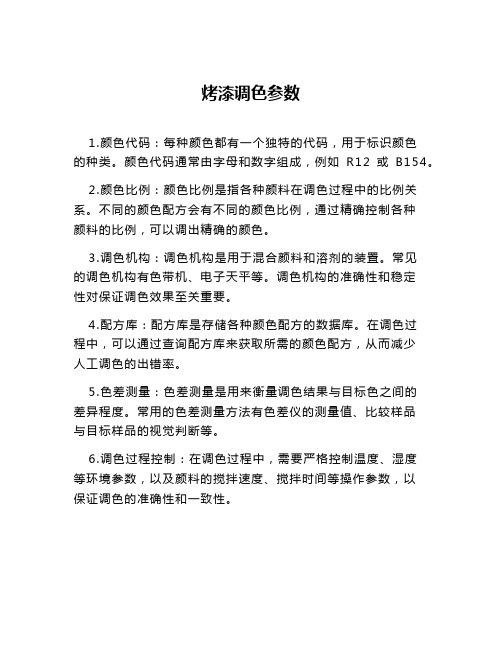 烤漆调色参数

1.颜色代码：每种颜色都有一个独特的代码，用于标识颜色的种类。颜色代码通常由字母和数字组成，例如 R12 或 B154。

2.颜色比例：颜色比例是指各种颜料在调色过程中的比例关系。不同的颜色配方会有不同的颜色比例，通过精确控制各种颜料的比例，可以调出精确的颜色。

3.调色机构：调色机构是用于混合颜料和溶剂的装置。常见的调色机构有色带机、电子天平等。调色机构的准确性和稳定性对保证调色效果至关重要。

4.配方库：配方库是存储各种颜色配方的数据库。在调色过程中，可以通过查询配方库来获取所需的颜色配方，从而减少人工调色的出错率。

5.色差测量：色差测量是用来衡量调色结果与目标色之间的差异程度。常用的色差测量方法有色差仪的测量值、比较样品与目标样品的视觉判断等。

6.调色过程控制：在调色过程中，需要严格控制温度、湿度等环境参数，以及颜料的搅拌速度、搅拌时间等操作参数，以保证调色的准确性和一致性。